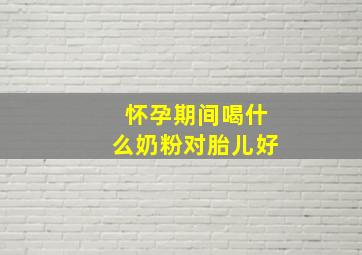 怀孕期间喝什么奶粉对胎儿好